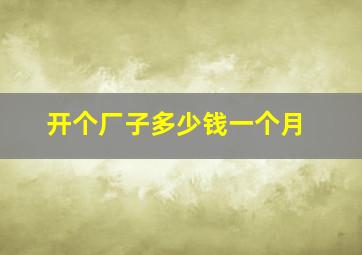 开个厂子多少钱一个月